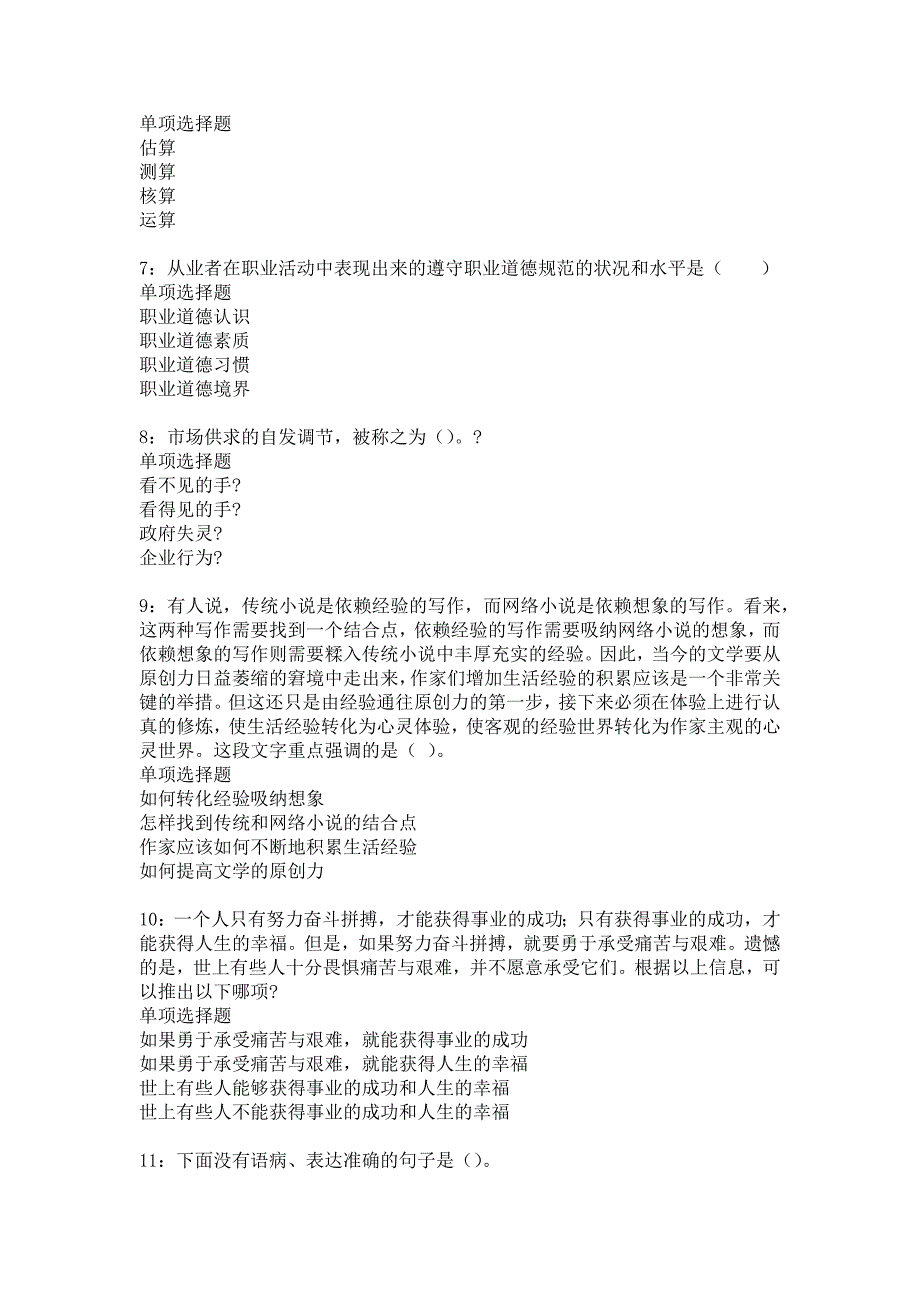 单项选择题
估算
测算
核算
运算

7：从业者在职业活动中表现出来的遵守职业道德规范的状况和水平是（　　）
单项选择题
职业道德认识
职业道德素质
职业道德习惯
职业道德境界

8：市场供求的自发调节，被称之为（）。?
单项选择题
看不见的手?
看得见的手?
政府失灵?
企业行为?

9：有人说，传统小说是依赖经验的写作，而网络小说是依赖想象的写作。看来，这两种写作需要找到一个结合点，依赖经验的写作需要吸纳网络小说的想象，而依赖想象的写作则需要糅入传统小说中丰厚充实的经验。因此，当今的文学要从原创力日益萎缩的窘境中走出来，作家们增加生活经验的积累应该是一个非常关键的举措。但这还只是由经验通往原创力的第一步，接下来必须在体验上进行认真的修炼，使生活经验转化为心灵体验，使客观的经验世界转化为作家主观的心灵世界。这段文字重点强调的是（ ）。
单项选择题
如何转化经验吸纳想象
怎样找到传统和网络小说的结合点
作家应该如何不断地积累生活经验
如何提高文学的原创力

10：一个人只有努力奋斗拼搏，才能获得事业的成功；只有获得事业的成功，才能获得人生的幸福。但是，如果努力奋斗拼搏，就要勇于承受痛苦与艰难。遗憾的是，世上有些人十分畏惧痛苦与艰难，并不愿意承受它们。根据以上信息，可以推出以下哪项?
单项选择题
如果勇于承受痛苦与艰难，就能获得事业的成功
如果勇于承受痛苦与艰难，就能获得人生的幸福
世上有些人能够获得事业的成功和人生的幸福
世上有些人不能获得事业的成功和人生的幸福

11：下面没有语病、表达准确的句子是（）。